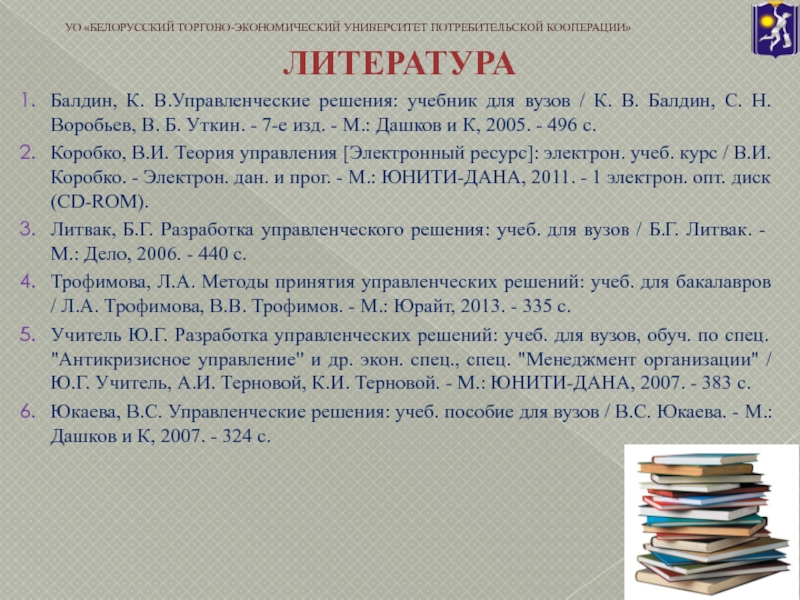 УО «БЕЛОРУССКИЙ ТОРГОВО-ЭКОНОМИЧЕСКИЙ УНИВЕРСИТЕТ ПОТРЕБИТЕЛЬСКОЙ КООПЕРАЦИИ»

ЛИТЕРАТУРА

1. Балдин, К. В.Управленческие решения: учебник для вузов / К. В. Балдин, С. Н. Воробьев, В. Б. Уткин. - 7-е изд. - М.: Дашков и К, 2005. - 496 с.

2. Коробко, В.И. Теория управления [Электронный ресурс]: электрон. учеб. курс / В.И. Коробко. - Электрон. дан. и прог. - М.: ЮНИТИ-ДАНА, 2011. - 1 электрон. опт. диск (CD-ROM).

3. Литвак, Б.Г. Разработка управленческого решения: учеб. для вузов / Б.Г. Литвак. - М.: Дело, 2006. - 440 с.

4. Трофимова, Л.А. Методы принятия управленческих решений: учеб. для бакалавров / Л.А. Трофимова, В.В. Трофимов. - М.: Юрайт, 2013. - 335 с.

5. Учитель Ю.Г. Разработка управленческих решений: учеб. для вузов, обуч. по спец. "Антикризисное управление" и др. экон. спец., спец. "Менеджмент организации" / Ю.Г. Учитель, А.И. Терновой, К.И. Терновой. - М.: ЮНИТИ-ДАНА, 2007. - 383 с.

6. Юкаева, В.С. Управленческие решения: учеб. пособие для вузов / В.С. Юкаева. - М.: Дашков и К, 2007. - 324 с.